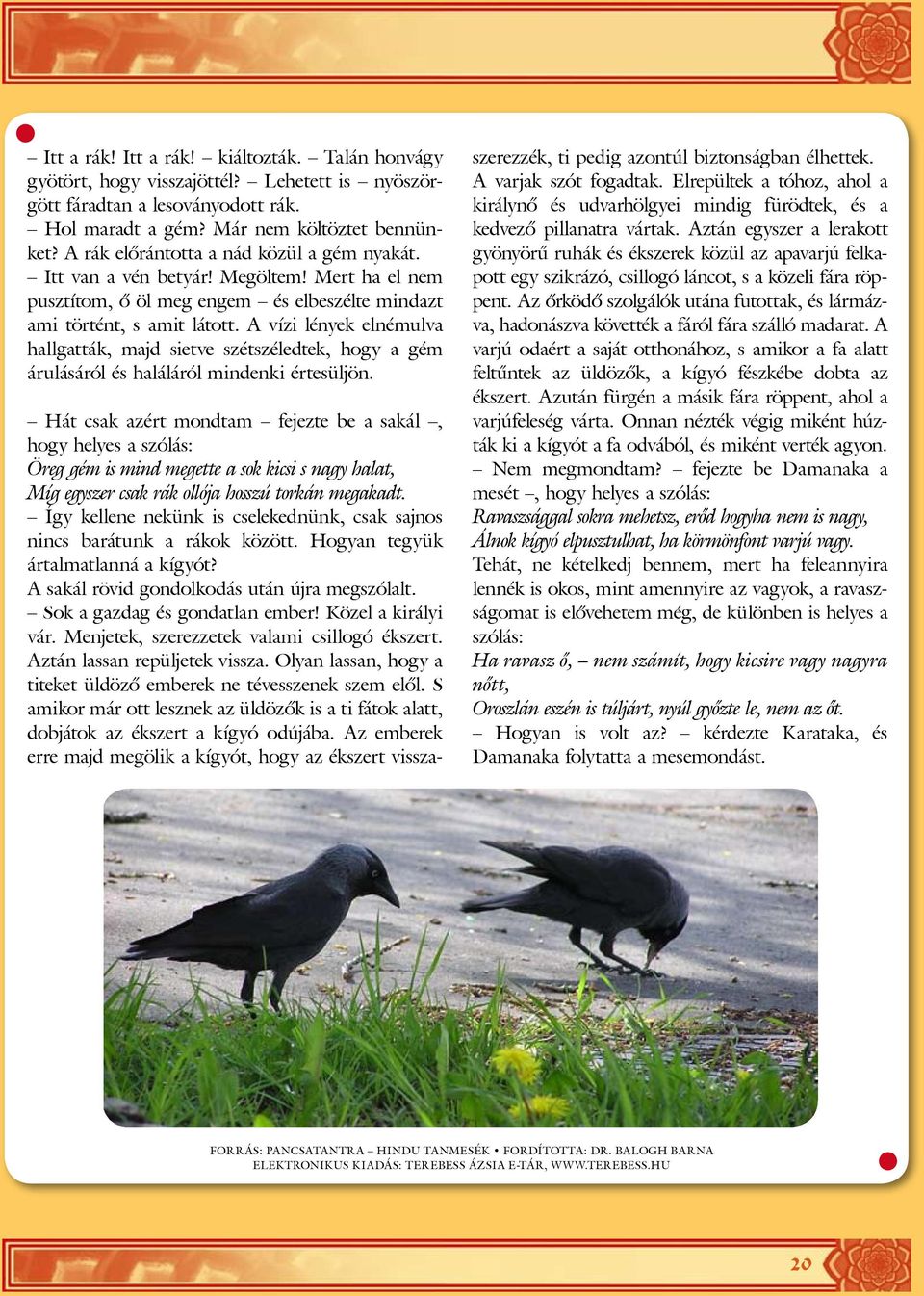 – Itt a rák! Itt a rák! – kiáltozták. – Talán honvágy gyötört, hogy visszajöttél? – Lehetett is – nyöszörgött fáradtan a lesoványodott rák.

– Hol maradt a gém? Már nem költöztet bennünket? A rák előrántotta a nád közül a gém nyakát.

– Itt van a vén betyár! Megöltem! Mert ha el nem pusztítom, ő öl meg engem – és elbeszélte mindazt ami történt, s amit látott. A vízi lények elnémulva hallgatták, majd sietve szétszéledtek, hogy a gém árulásáról és haláláról mindenki értesüljön.

– Hát csak azért mondtam – fejezte be a sakál –, hogy helyes a szólás:
Öreg gém is mind megette a sok kicsi s nagy halat,
Míg egyszer csak rák ollója hosszú torkán megakadt.
– Így kellene nekünk is cselekednünk, csak sajnos nincs barátunk a rákok között. Hogyan tegyük ártalmatlanná a kígyót?
A sakál rövid gondolkodás után újra megszólalt.
– Sok a gazdag és gondatlan ember! Közel a királyi vár. Menjetek, szerezzetek valami csillogó ékszert. Aztán lassan repüljetek vissza. Olyan lassan, hogy a titeket üldöző emberek ne tévesszenek szem elől. S amikor már ott lesznek az üldözők is a ti fátok alatt, dobjátok az ékszert a kígyó odújába. Az emberek erre majd megölik a kígyót, hogy az ékszert visszaszerezzék, ti pedig azontúl biztonságban élhettek.
A varjak szót fogadtak. Elrepültek a tóhoz, ahol a királynő és udvarhölgyei mindig fürödtek, és a kedvező pillanatra vártak. Aztán egyszer a lerakott gyönyörű ruhák és ékszerek közül az apavarjú felkapott egy szikrázó, csillogó láncot, s a közeli fára röppent. Az őrködő szolgálók utána futottak, és lármázva, hadonászva követték a fáról fára szálló madarat. A varjú odaért a saját otthonához, s amikor a fa alatt feltűntek az üldözők, a kígyó fészkébe dobta az ékszert. Azután fürgén a másik fára röppent, ahol a varjúfeleség várta. Onnan nézték végig miként húzták ki a kígyót a fa odvából, és miként verték agyon.
– Nem megmondtam? – fejezte be Damanaka a mesét –, hogy helyes a szólás:
Ravaszsággal sokra mehetsz, erőd hogyha nem is nagy,
Álnok kígyó elpusztulhat, ha körmönfont varjú vagy.
Tehát, ne kételkedj bennem, mert ha feleannyira lennék is okos, mint amennyire az vagyok, a ravaszságomat is elővehetem még, de különben is helyes a szólás:
Ha ravasz ő, – nem számít, hogy kicsire vagy nagyra nőtt,
Oroszlán eszén is túljárt, nyúl győzte le, nem az őt.
– Hogyan is volt az? – kérdezte Karataka, és Damanaka folytatta a mesemondást.

FORRÁS: PANCSATANTRA – HINDU TANMESÉK • FORDÍTOTTA: DR. BALOGH BARNA
ELEKTRONIKUS KIADÁS: TEREBESS ÁZSIA E-TÁR, WWW.TEREBESS.HU

20